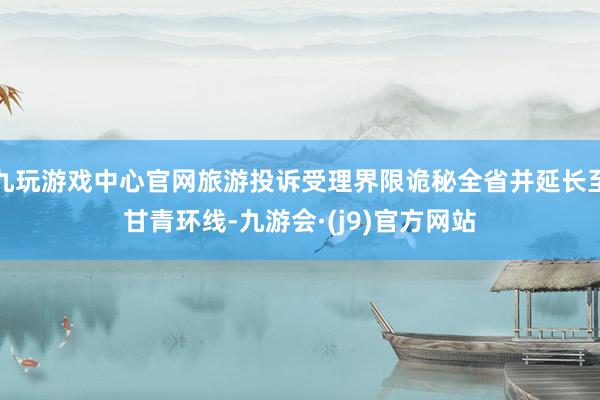 九玩游戏中心官网旅游投诉受理界限诡秘全省并延长至甘青环线-九游会·(j9)官方网站